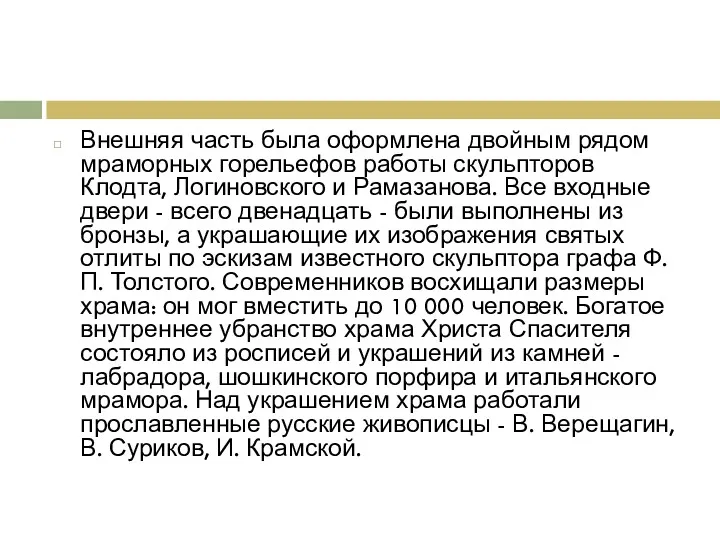 Внешняя часть была оформлена двойным рядом мраморных горельефов работы скульпторов Клодта, Логиновского и Рамазанова. Все входные двери - всего двенадцать - были выполнены из бронзы, а украшающие их изображения святых отлиты по эскизам известного скульптора графа Ф. П. Толстого. Современников восхищали размеры храма: он мог вместить до 10 000 человек. Богатое внутреннее убранство храма Христа Спасителя состояло из росписей и украшений из камней - лабрадора, шошкинского порфира и итальянского мрамора. Над украшением храма работали прославленные русские живописцы - В. Верещагин, В. Суриков, И. Крамской.